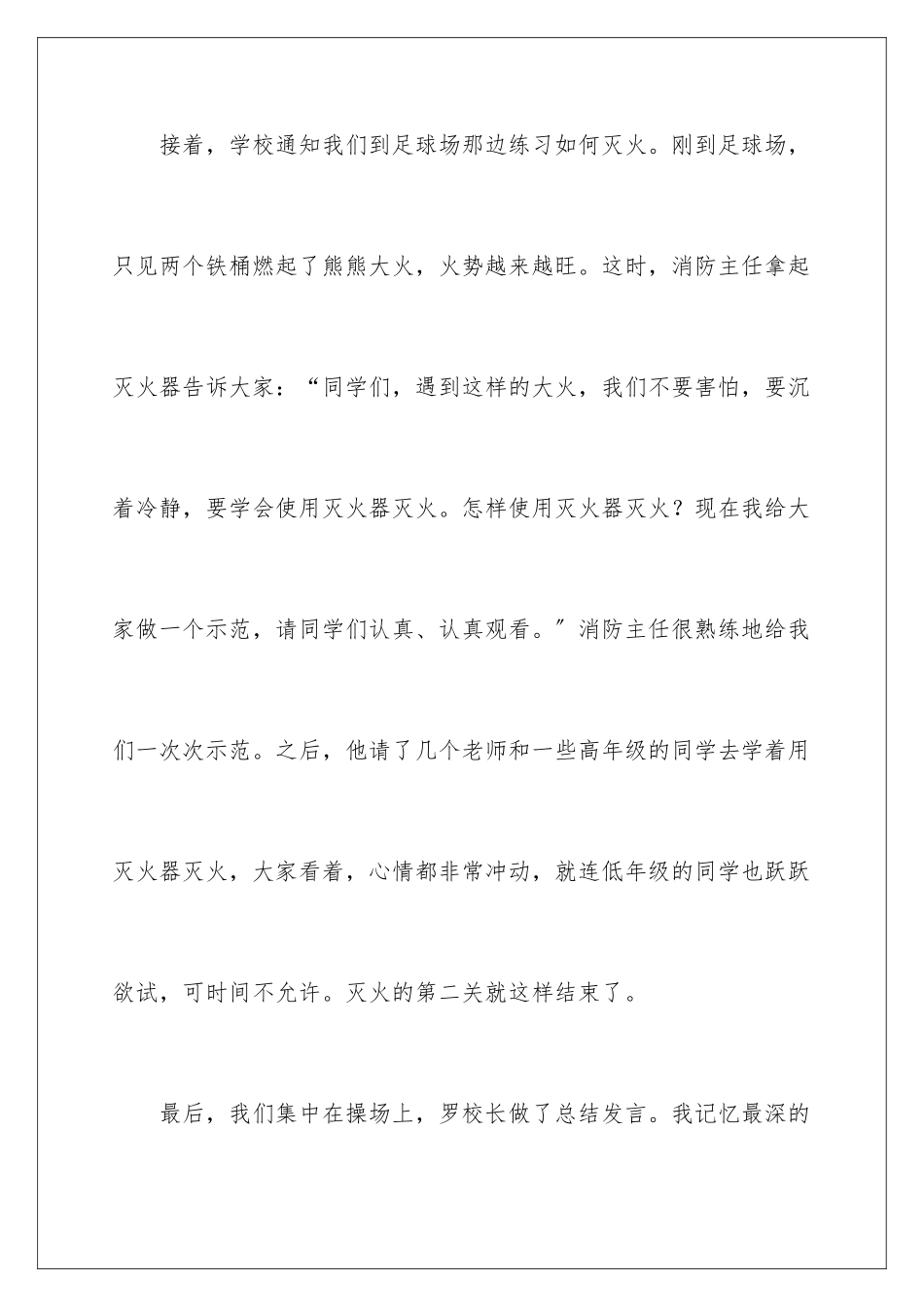 接着，学校通知我们到足球场那边练习如何灭火。刚到足球场，只见两个铁桶燃起了熊熊大火，火势越来越旺。这时，消防主任拿起灭火器告诉大家：“同学们，遇到这样的大火，我们不要害怕，要沉着冷静，要学会使用灭火器灭火。怎样使用灭火器灭火？现在我给大家做一个示范，请同学们认真、认真观看。”消防主任很熟练地给我们一次次示范。之后，他请了几个老师和一些高年级的同学去学着用灭火器灭火，大家看着，心情都非常冲动，就连低年级的同学也跃跃欲试，可时间不允许。灭火的第二关就这样结束了。

最后，我们集中在操场上，罗校长做了总结发言。我记忆最深的